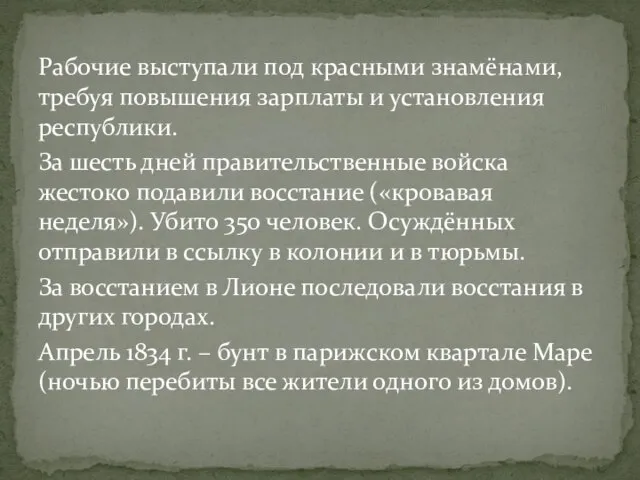 Рабочие выступали под красными знамёнами, требуя повышения зарплаты и установления республики.

За шесть дней правительственные войска жестоко подавили восстание («кровавая неделя»). Убито 350 человек. Осуждённых отправили в ссылку в колонии и в тюрьмы.

За восстанием в Лионе последовали восстания в других городах.

Апрель 1834 г. – бунт в парижском квартале Маре (ночью перебиты все жители одного из домов).